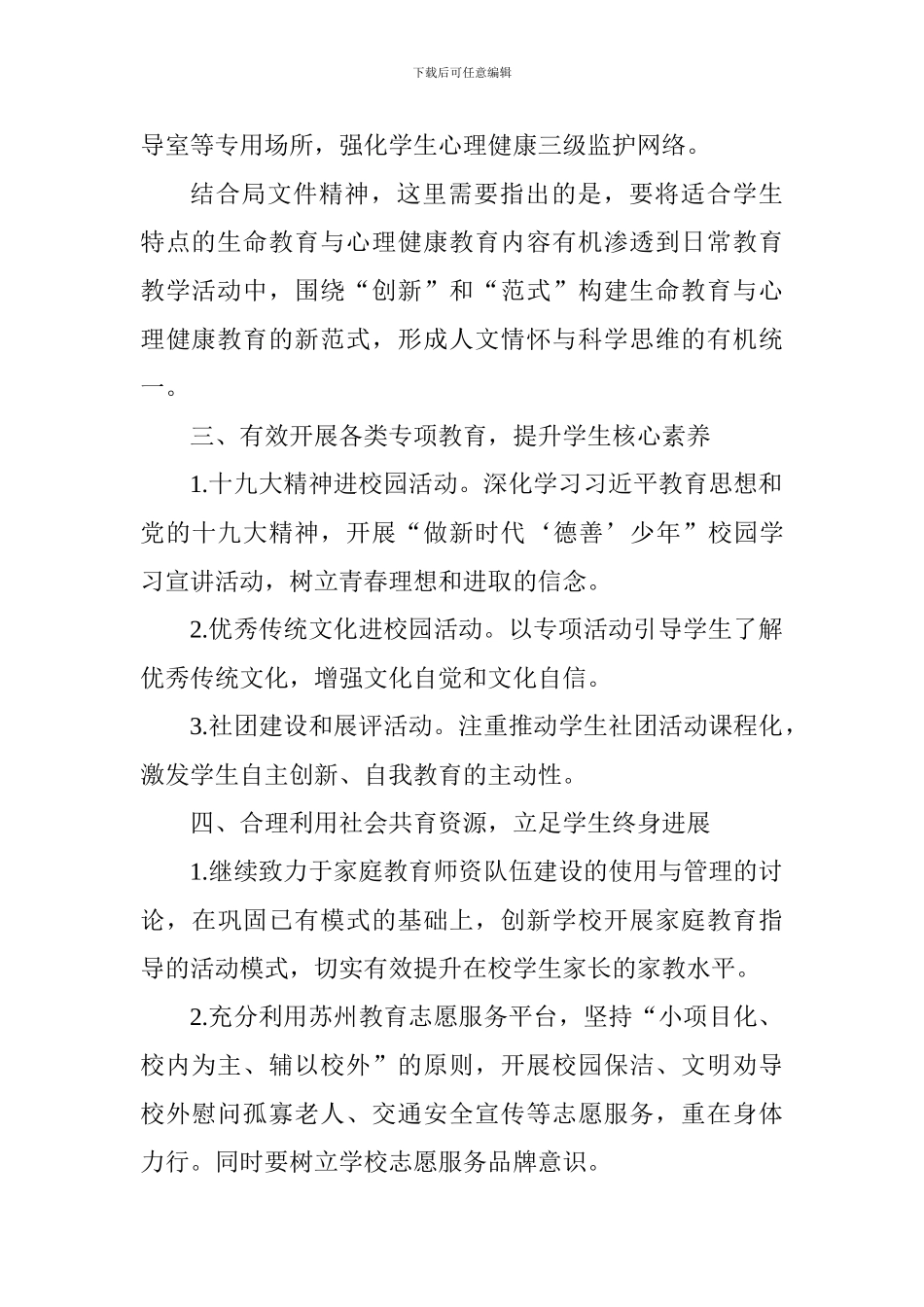 下载后可任意编辑

导室等专用场所，强化学生心理健康三级监护网络。

结合局文件精神，这里需要指出的是，要将适合学生特点的生命教育与心理健康教育内容有机渗透到日常教育教学活动中，围绕“创新”和“范式”构建生命教育与心理健康教育的新范式，形成人文情怀与科学思维的有机统一。

三、有效开展各类专项教育，提升学生核心素养

1.十九大精神进校园活动。深化学习习近平教育思想和党的十九大精神，开展“做新时代‘德善’少年”校园学习宣讲活动，树立青春理想和进取的信念。

2.优秀传统文化进校园活动。以专项活动引导学生了解优秀传统文化，增强文化自觉和文化自信。

3.社团建设和展评活动。注重推动学生社团活动课程化，激发学生自主创新、自我教育的主动性。

四、合理利用社会共育资源，立足学生终身进展

1.继续致力于家庭教育师资队伍建设的使用与管理的讨论，在巩固已有模式的基础上，创新学校开展家庭教育指导的活动模式，切实有效提升在校学生家长的家教水平。

2.充分利用苏州教育志愿服务平台，坚持“小项目化、校内为主、辅以校外”的原则，开展校园保洁、文明劝导校外慰问孤寡老人、交通安全宣传等志愿服务，重在身体力行。同时要树立学校志愿服务品牌意识。